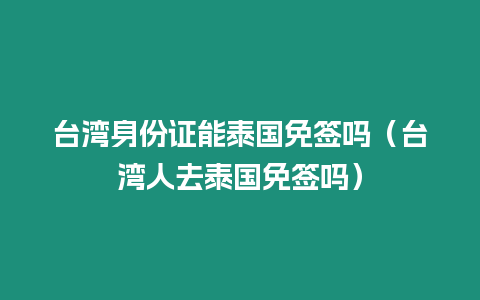 台湾身份证能泰国免签吗（台湾人去泰国免签吗）